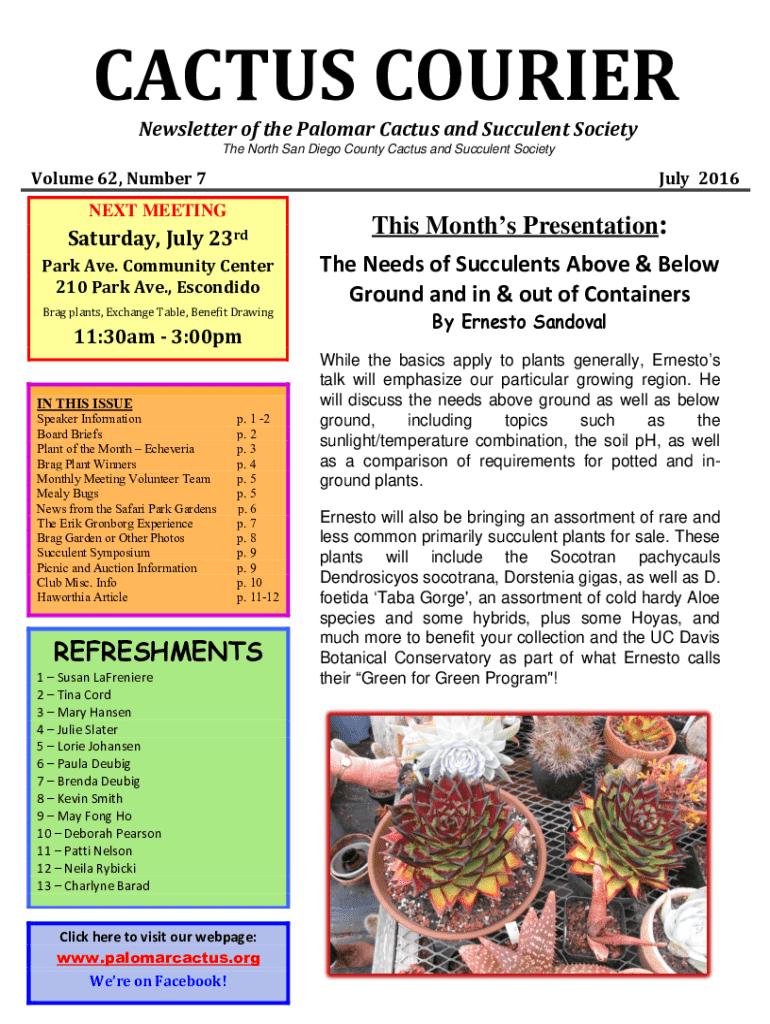 CACTUS COURIER

Newsletter of the Palomar Cactus and Succulent Society

The North San Diego County Cactus and Succulent Society

Volume 62, Number 7

July 2016

NEXT MEETING

Saturday, July 23rd

Park Ave. Community Center
210 Park Ave., Escondido

Brag plants, Exchange Table, Benefit Drawing

11:30am - 3:00pm

IN THIS ISSUE

| | |
|---|---|
| Speaker Information | p. 1 -2 |
| Board Briefs | p. 2 |
| Plant of the Month – Echeveria | p. 3 |
| Brag Plant Winners | p. 4 |
| Monthly Meeting Volunteer Team | p. 5 |
| Mealy Bugs | p. 5 |
| News from the Safari Park Gardens | p. 6 |
| The Erik Gronborg Experience | p. 7 |
| Brag Garden or Other Photos | p. 8 |
| Succulent Symposium | p. 9 |
| Picnic and Auction Information | p. 9 |
| Club Misc. Info | p. 10 |
| Haworthia Article | p. 11-12 |

REFRESHMENTS

1 – Susan LaFreniere
2 – Tina Cord
3 – Mary Hansen
4 – Julie Slater
5 – Lorie Johansen
6 – Paula Deubig
7 – Brenda Deubig
8 – Kevin Smith
9 – May Fong Ho
10 – Deborah Pearson
11 – Patti Nelson
12 – Neila Rybicki
13 – Charlyne Barad

Click here to visit our webpage:

www.palomarcactus.org

We're on Facebook!

This Month's Presentation:

The Needs of Succulents Above & Below Ground and in & out of Containers

By Ernesto Sandoval

While the basics apply to plants generally, Ernesto's talk will emphasize our particular growing region. He will discuss the needs above ground as well as below ground, including topics such as the sunlight/temperature combination, the soil pH, as well as a comparison of requirements for potted and in-ground plants.

Ernesto will also be bringing an assortment of rare and less common primarily succulent plants for sale. These plants will include the Socotran pachycauls Dendrosicyos socotrana, Dorstenia gigas, as well as D. foetida 'Taba Gorge', an assortment of cold hardy Aloe species and some hybrids, plus some Hoyas, and much more to benefit your collection and the UC Davis Botanical Conservatory as part of what Ernesto calls their "Green for Green Program"!